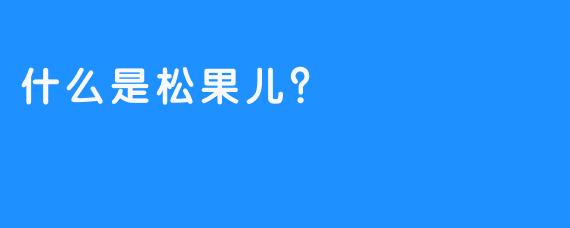 什么是松果儿？